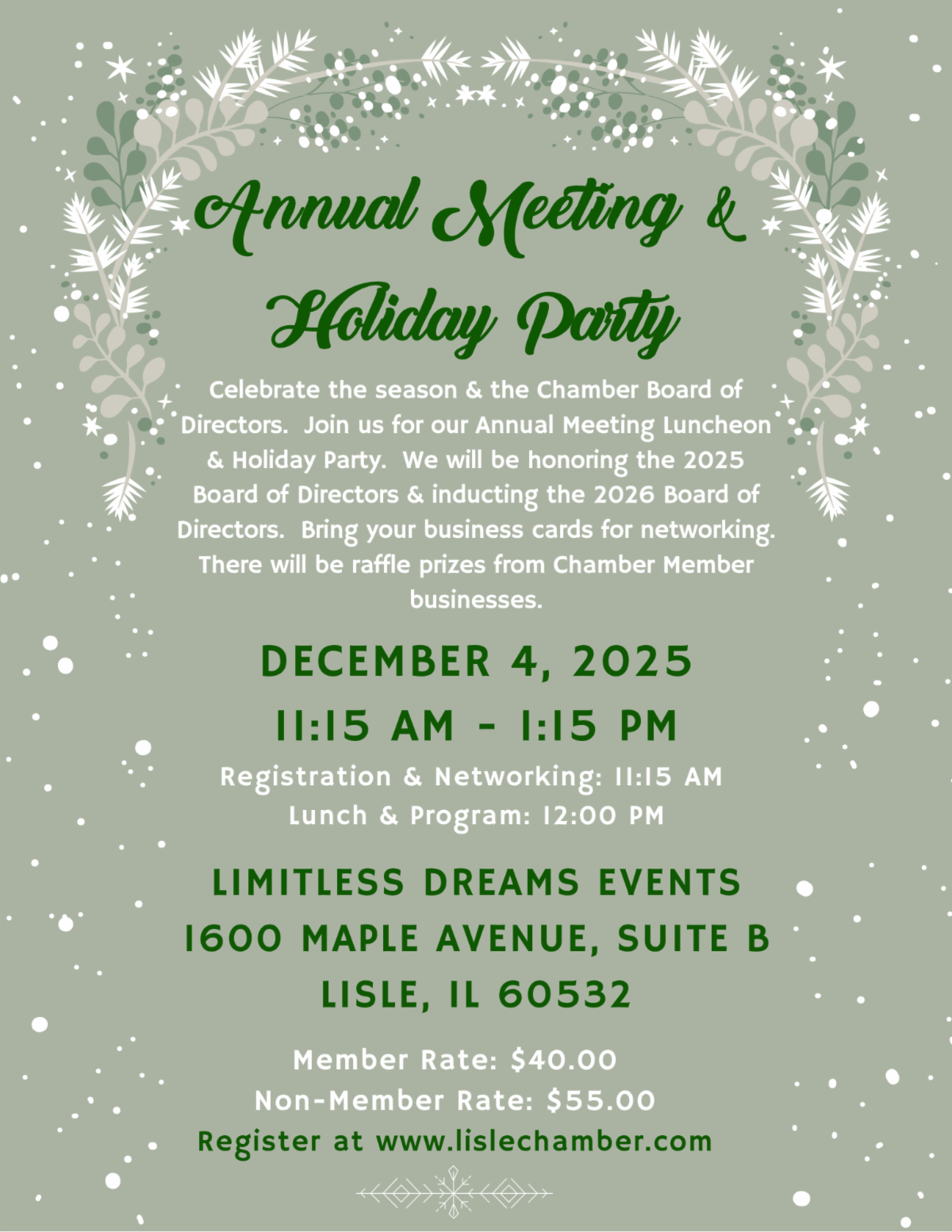 Annual Meeting &

Holiday Party

Celebrate the season & the Chamber Board of Directors. Join us for our Annual Meeting Luncheon & Holiday Party. We will be honoring the 2025 Board of Directors & inducting the 2026 Board of Directors. Bring your business cards for networking. There will be raffle prizes from Chamber Member businesses.

DECEMBER 4, 2025

11:15 AM - 1:15 PM

Registration & Networking: 11:15 AM
Lunch & Program: 12:00 PM

LIMITLESS DREAMS EVENTS
1600 MAPLE AVENUE, SUITE B
LISLE, IL 60532

Member Rate: $40.00
Non-Member Rate: $55.00
Register at www.lislechamber.com